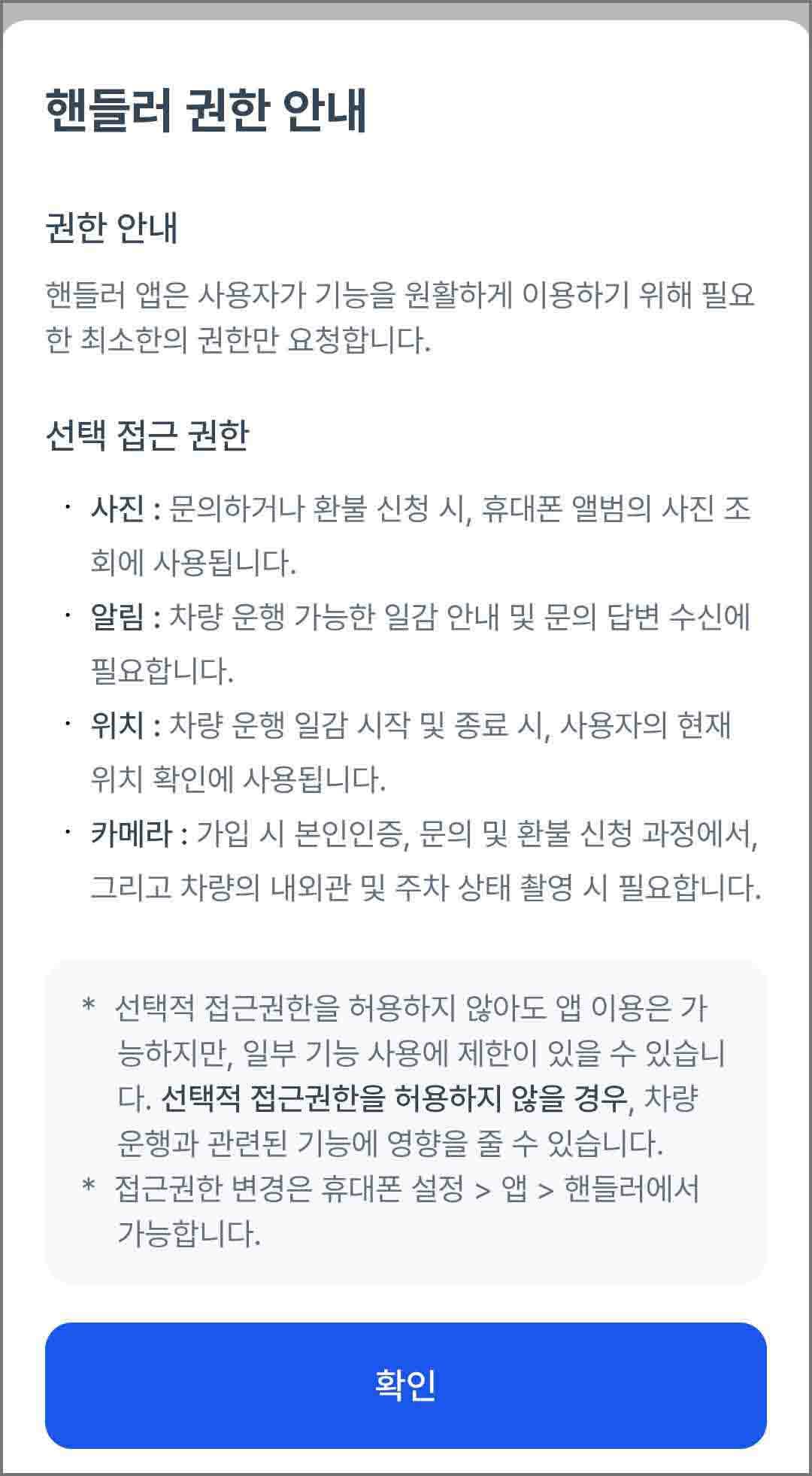 핸들러 권한 안내

권한 안내

핸들러 앱은 사용자가 기능을 원활하게 이용하기 위해 필요한 최소한의 권한만 요청합니다.

선택 접근 권한

· 사진 : 문의하거나 환불 신청 시, 휴대폰 앨범의 사진 조회에 사용됩니다.
· 알림 : 차량 운행 가능한 일감 안내 및 문의 답변 수신에 필요합니다.
· 위치 : 차량 운행 일감 시작 및 종료 시, 사용자의 현재 위치 확인에 사용됩니다.
· 카메라 : 가입 시 본인인증, 문의 및 환불 신청 과정에서, 그리고 차량의 내외관 및 주차 상태 촬영 시 필요합니다.

* 선택적 접근권한을 허용하지 않아도 앱 이용은 가능하지만, 일부 기능 사용에 제한이 있을 수 있습니다. 선택적 접근권한을 허용하지 않을 경우, 차량 운행과 관련된 기능에 영향을 줄 수 있습니다.
* 접근권한 변경은 휴대폰 설정 > 앱 > 핸들러에서 가능합니다.

확인